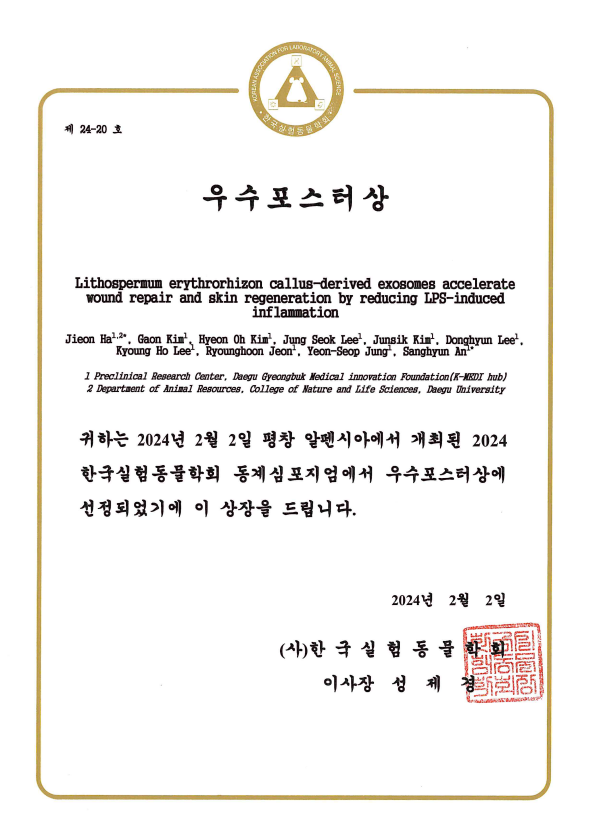 KOREAN ASSOCIATION FOR LABORATORY ANIMAL SCIENCE
한국실험동물학회

제 24-20 호

우수포스터상

Lithospermum erythrorhizon callus-derived exosomes accelerate wound repair and skin regeneration by reducing LPS-induced inflammation

Jieon Ha$^{1,2*}$, Gaon Kim$^{1}$, Hyeon Oh Kim$^{1}$, Jung Seok Lee$^{1}$, Junsik Kim$^{1}$, Donghyun Lee$^{1}$, Kyoung Ho Lee$^{1}$, Ryounghoon Jeon$^{1}$, Yeon-Seop Jung$^{1}$, Sanghyun An$^{1*}$

1 Preclinical Research Center, Daegu Gyeongbuk Medical innovation Foundation(K-MEDI hub)
2 Department of Animal Resources, College of Nature and Life Sciences, Daegu University

귀하는 2024년 2월 2일 평창 알펜시아에서 개최된 2024 한국실험동물학회 동계심포지엄에서 우수포스터상에 선정되었기에 이 상장을 드립니다.

2024년 2월 2일

(사)한국실험동물학회
이사장 성 제 경